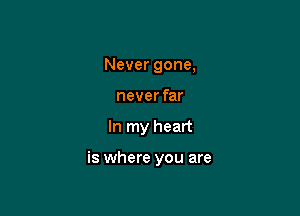 Never gone,
never far
In my heart
is where you are